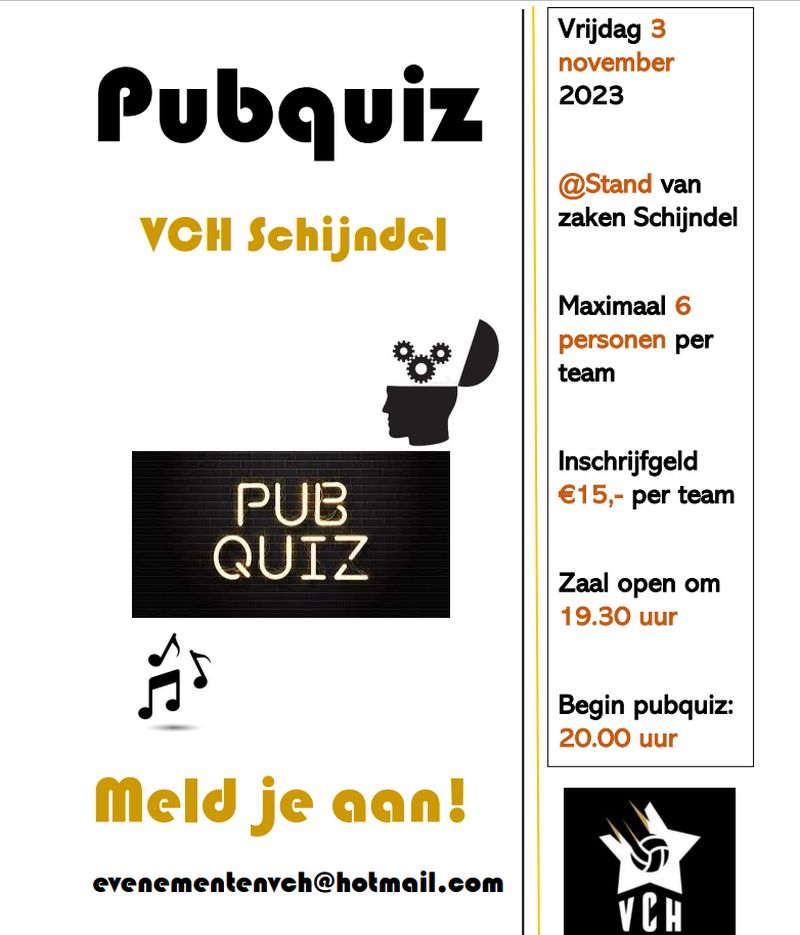 Pubquiz

VCH Schijndel

PUB
QUIZ

Meld je aan!

evenementenvch@hotmail.com

Vrijdag 3 november 2023

@Stand van zaken Schijndel

Maximaal 6 personen per team

Inschrijfgeld €15,- per team

Zaal open om 19.30 uur

Begin pubquiz: 20.00 uur

VCH